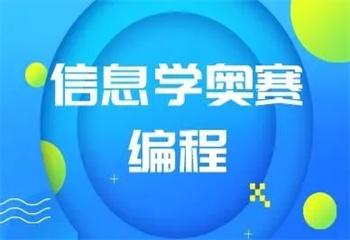 信息学奥赛
编程